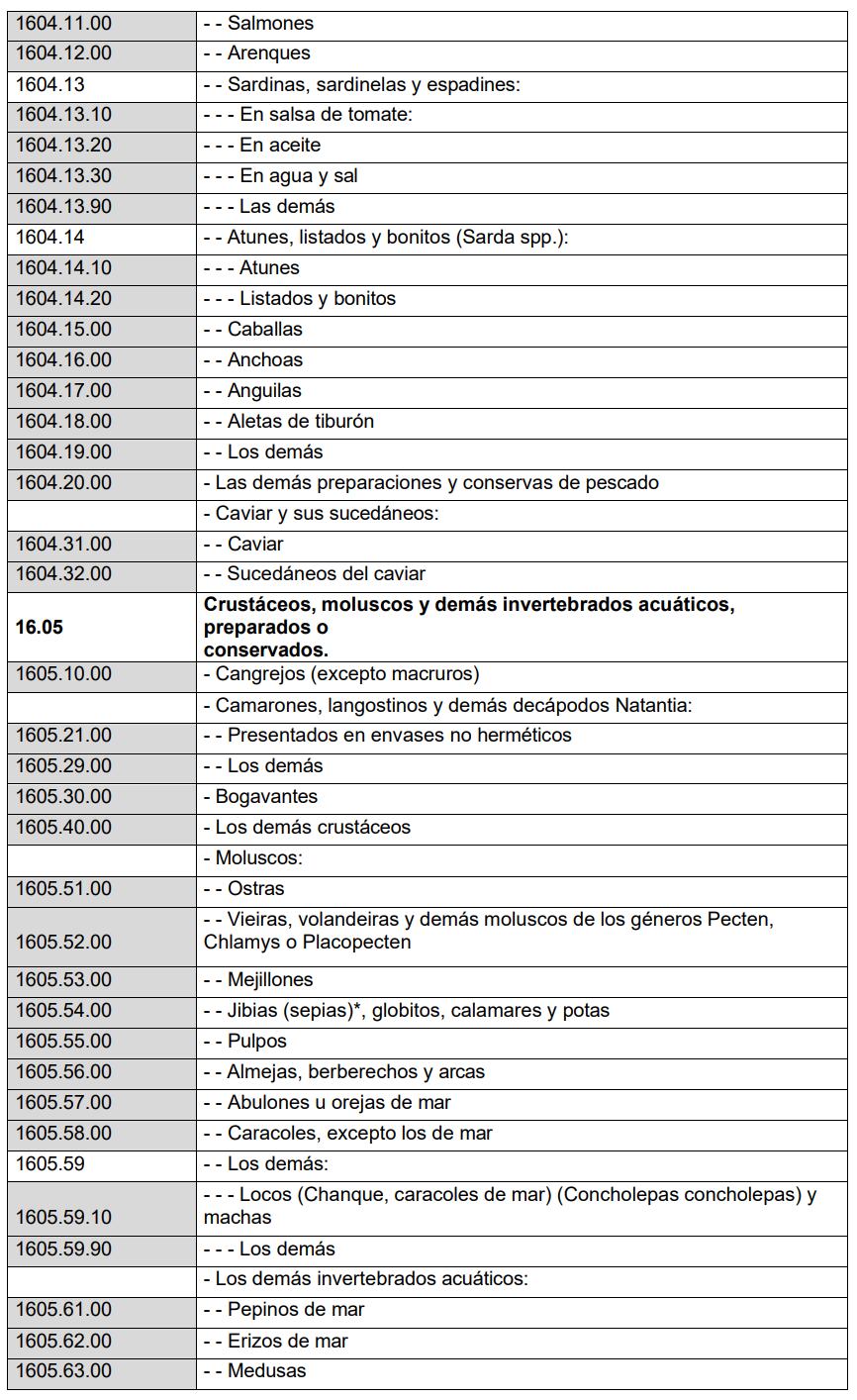 | | |
|---|---|
| 1604.11.00 | - - Salmones |
| 1604.12.00 | - - Arenques |
| 1604.13 | - - Sardinas, sardinelas y espadines: |
| 1604.13.10 | - - - En salsa de tomate: |
| 1604.13.20 | - - - En aceite |
| 1604.13.30 | - - - En agua y sal |
| 1604.13.90 | - - - Las demás |
| 1604.14 | - - Atunes, listados y bonitos (Sarda spp.): |
| 1604.14.10 | - - - Atunes |
| 1604.14.20 | - - - Listados y bonitos |
| 1604.15.00 | - - Caballas |
| 1604.16.00 | - - Anchoas |
| 1604.17.00 | - - Anguilas |
| 1604.18.00 | - - Aletas de tiburón |
| 1604.19.00 | - - Los demás |
| 1604.20.00 | - Las demás preparaciones y conservas de pescado |
| | - Caviar y sus sucedáneos: |
| 1604.31.00 | - - Caviar |
| 1604.32.00 | - - Sucedáneos del caviar |
| **16.05** | **Crustáceos, moluscos y demás invertebrados acuáticos, preparados o conservados.** |
| 1605.10.00 | - Cangrejos (excepto macruros) |
| | - Camarones, langostinos y demás decápodos Natantia: |
| 1605.21.00 | - - Presentados en envases no herméticos |
| 1605.29.00 | - - Los demás |
| 1605.30.00 | - Bogavantes |
| 1605.40.00 | - Los demás crustáceos |
| | - Moluscos: |
| 1605.51.00 | - - Ostras |
| 1605.52.00 | - - Vieiras, volandeiras y demás moluscos de los géneros Pecten, Chlamys o Placopecten |
| 1605.53.00 | - - Mejillones |
| 1605.54.00 | - - Jibias (sepias)*, globitos, calamares y potas |
| 1605.55.00 | - - Pulpos |
| 1605.56.00 | - - Almejas, berberechos y arcas |
| 1605.57.00 | - - Abulones u orejas de mar |
| 1605.58.00 | - - Caracoles, excepto los de mar |
| 1605.59 | - - Los demás: |
| 1605.59.10 | - - - Locos (Chanque, caracoles de mar) (Concholepas concholepas) y machas |
| 1605.59.90 | - - - Los demás |
| | - Los demás invertebrados acuáticos: |
| 1605.61.00 | - - Pepinos de mar |
| 1605.62.00 | - - Erizos de mar |
| 1605.63.00 | - - Medusas |